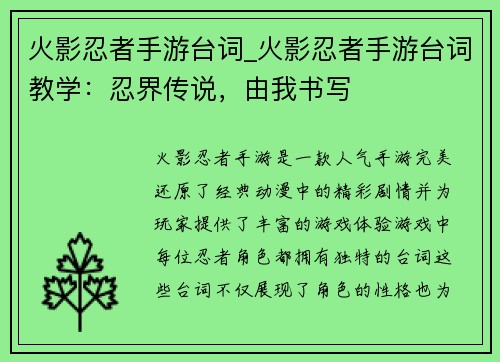 火影忍者手游台词_火影忍者手游台词教学：忍界传说，由我书写

火影忍者手游是一款人气手游完美还原了经典动漫中的精彩剧情并为玩家提供了丰富的游戏体验游戏中每位忍者角色都拥有独特的台词这些台词不仅展现了角色的性格也为